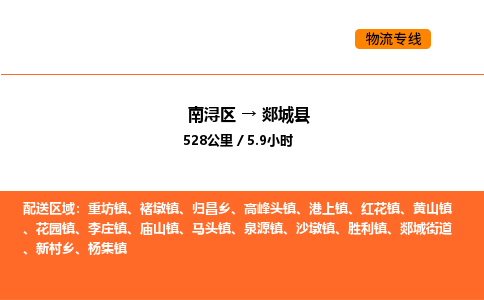 物流专线

南浔区 → 郯城县

528公里 / 5.9小时

配送区域：重坊镇、褚墩镇、归昌乡、高峰头镇、港上镇、红花镇、黄山镇、花园镇、李庄镇、庙山镇、马头镇、泉源镇、沙墩镇、胜利镇、郯城街道、新村乡、杨集镇